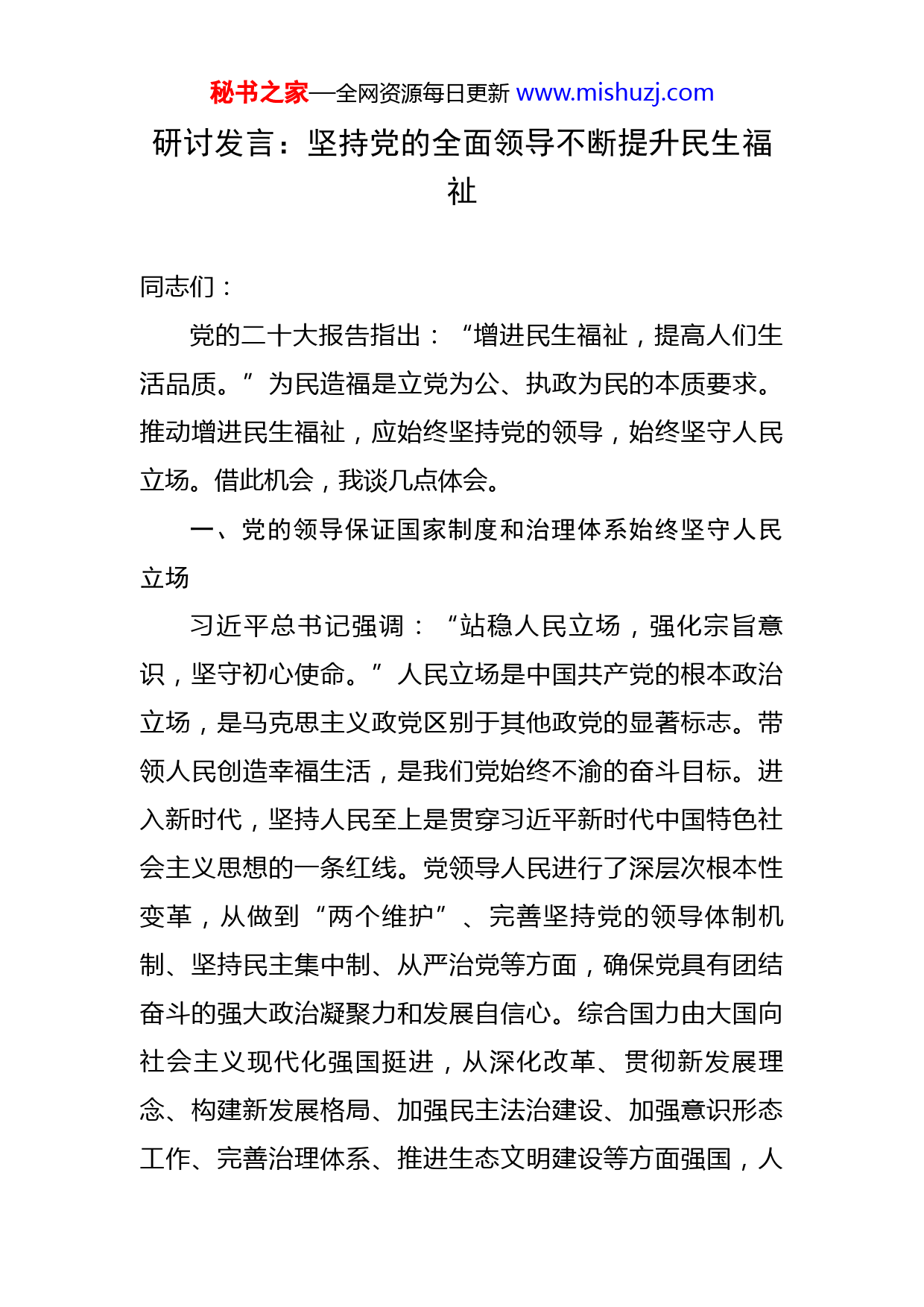 秘书之家—全网资源每日更新 www.mishuzj.com

研讨发言：坚持党的全面领导不断提升民生福祉

同志们：

党的二十大报告指出：“增进民生福祉，提高人们生活品质。”为民造福是立党为公、执政为民的本质要求。推动增进民生福祉，应始终坚持党的领导，始终坚守人民立场。借此机会，我谈几点体会。

一、党的领导保证国家制度和治理体系始终坚守人民立场

习近平总书记强调：“站稳人民立场，强化宗旨意识，坚守初心使命。”人民立场是中国共产党的根本政治立场，是马克思主义政党区别于其他政党的显著标志。带领人民创造幸福生活，是我们党始终不渝的奋斗目标。进入新时代，坚持人民至上是贯穿习近平新时代中国特色社会主义思想的一条红线。党领导人民进行了深层次根本性变革，从做到“两个维护”、完善坚持党的领导体制机制、坚持民主集中制、从严治党等方面，确保党具有团结奋斗的强大政治凝聚力和发展自信心。综合国力由大国向社会主义现代化强国挺进，从深化改革、贯彻新发展理念、构建新发展格局、加强民主法治建设、加强意识形态工作、完善治理体系、推进生态文明建设等方面强国，人